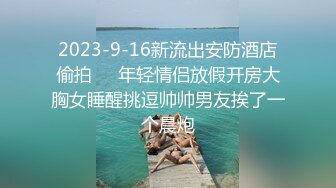 2023-9-16新流出安防酒店偷拍　　年轻情侣放假开房大胸女睡醒挑逗帅帅男友挨了一个晨炮